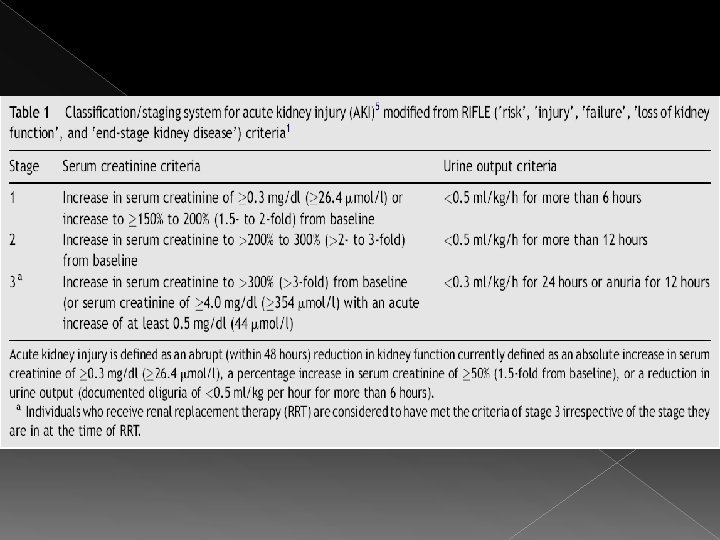 Table 1 Classification/staging system for acute kidney injury (AKI)$^5$ modified from RIFLE ('risk', 'injury', 'failure', 'loss of kidney function', and 'end-stage kidney disease') criteria$^1$

| Stage | Serum creatinine criteria | Urine output criteria |
|---|---|---|
| 1 | Increase in serum creatinine of $\geq$0.3 mg/dl ($\geq$26.4 µmol/l) or increase to $\geq$150% to 200% (1.5- to 2-fold) from baseline | <0.5 ml/kg/h for more than 6 hours |
| 2 | Increase in serum creatinine to >200% to 300% (>2- to 3-fold) from baseline | <0.5 ml/kg/h for more than 12 hours |
| 3$^a$ | Increase in serum creatinine to >300% (>3-fold) from baseline (or serum creatinine of $\geq$4.0 mg/dl ($\geq$354 µmol/l) with an acute increase of at least 0.5 mg/dl (44 µmol/l) | <0.3 ml/kg/h for 24 hours or anuria for 12 hours |

Acute kidney injury is defined as an abrupt (within 48 hours) reduction in kidney function currently defined as an absolute increase in serum creatinine of $\geq$0.3 mg/dl ($\geq$26.4 µmol/l), a percentage increase in serum creatinine of $\geq$50% (1.5-fold from baseline), or a reduction in urine output (documented oliguria of <0.5 ml/kg per hour for more than 6 hours).
$^a$ Individuals who receive renal replacement therapy (RRT) are considered to have met the criteria of stage 3 irrespective of the stage they are in at the time of RRT.